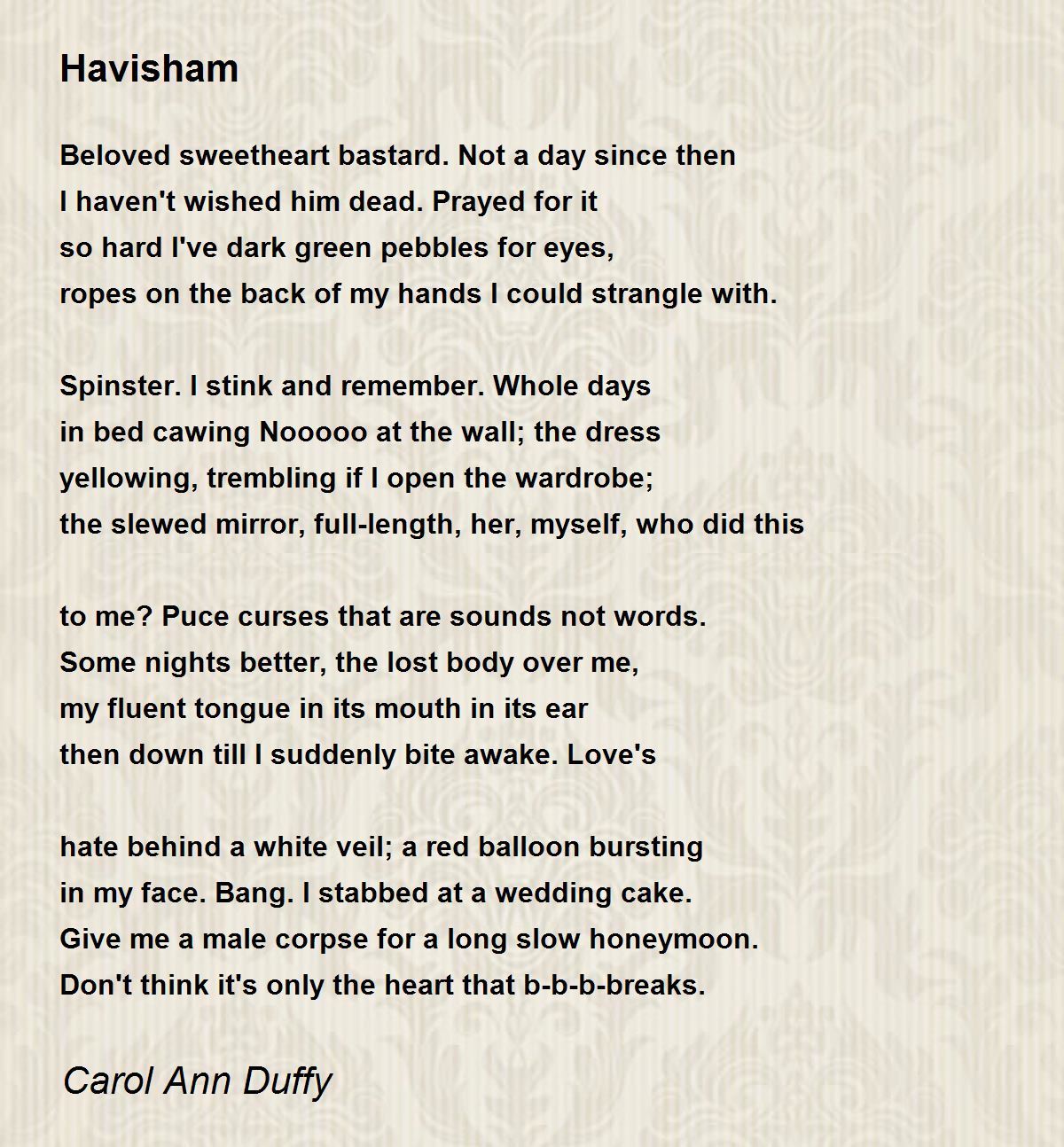 Havisham

Beloved sweetheart bastard. Not a day since then
I haven't wished him dead. Prayed for it
so hard I've dark green pebbles for eyes,
ropes on the back of my hands I could strangle with.

Spinster. I stink and remember. Whole days
in bed cawing Nooooo at the wall; the dress
yellowing, trembling if I open the wardrobe;
the slewed mirror, full-length, her, myself, who did this

to me? Puce curses that are sounds not words.
Some nights better, the lost body over me,
my fluent tongue in its mouth in its ear
then down till I suddenly bite awake. Love's

hate behind a white veil; a red balloon bursting
in my face. Bang. I stabbed at a wedding cake.
Give me a male corpse for a long slow honeymoon.
Don't think it's only the heart that b-b-b-breaks.

Carol Ann Duffy